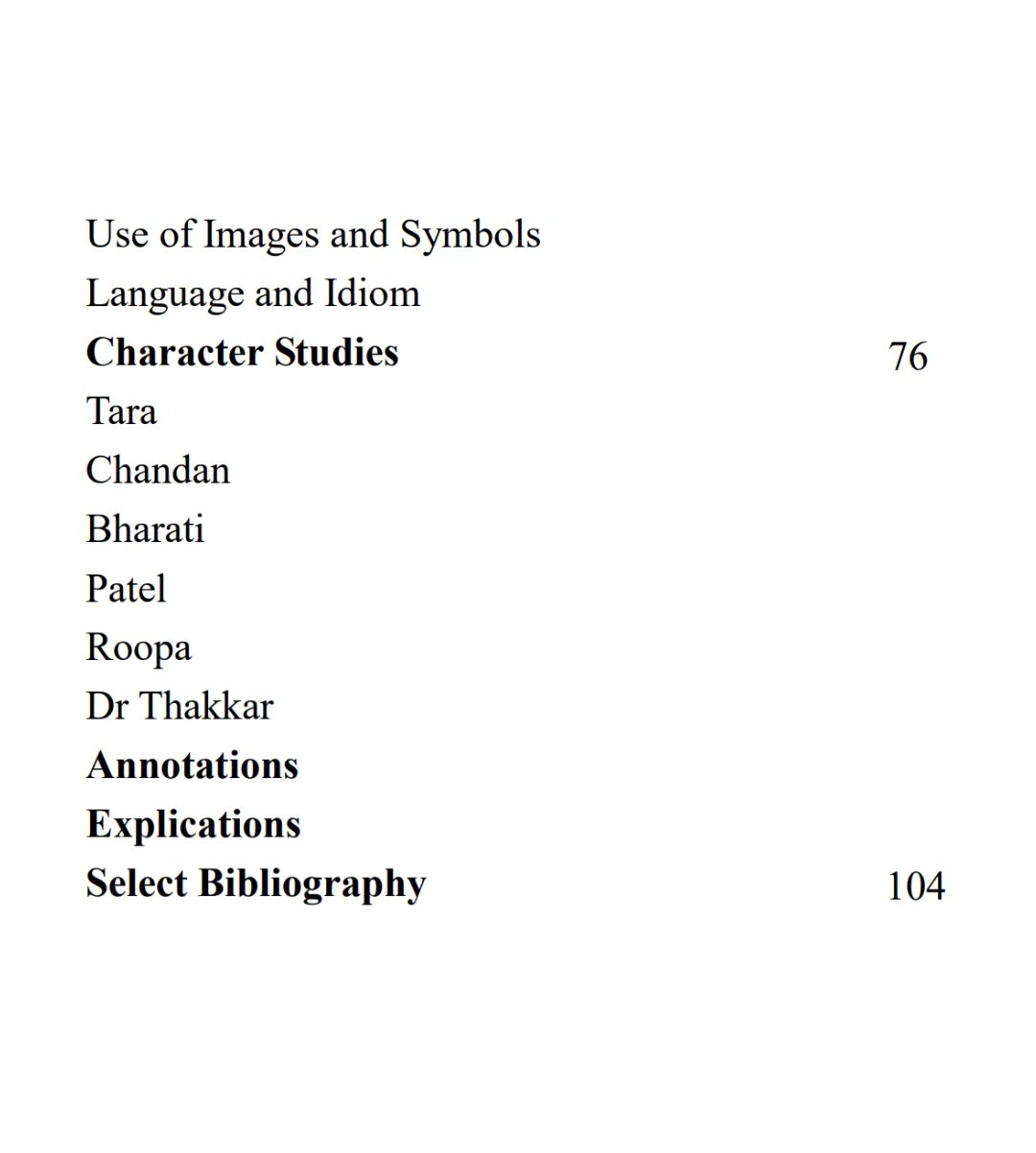 Use of Images and Symbols
Language and Idiom
Character Studies 76
Tara
Chandan
Bharati
Patel
Roopa
Dr Thakkar
Annotations
Explications
Select Bibliography 104